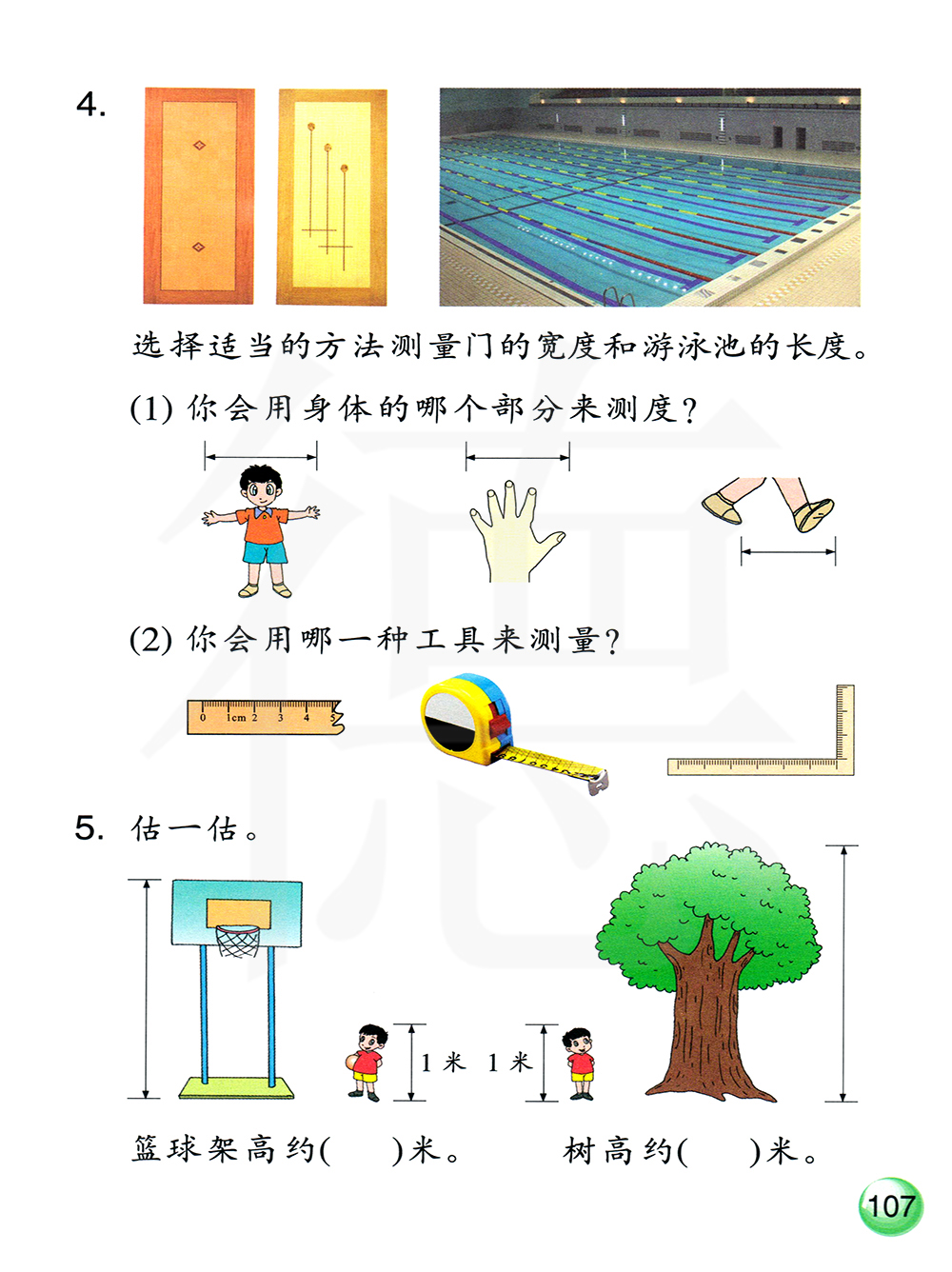 4.

选择适当的方法测量门的宽度和游泳池的长度。

(1) 你会用身体的哪个部分来测度？

(2) 你会用哪一种工具来测量？

0 1cm 2 3 4 5

5. 估一估。

1 米 1 米

篮球架高约(　　)米。　　树高约(　　)米。

107